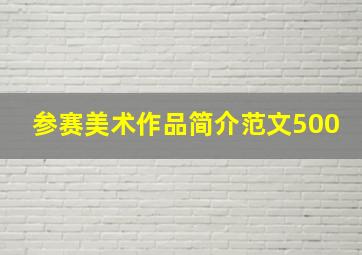 参赛美术作品简介范文500